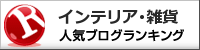 R
インテリア・雑貨
人気ブログランキング